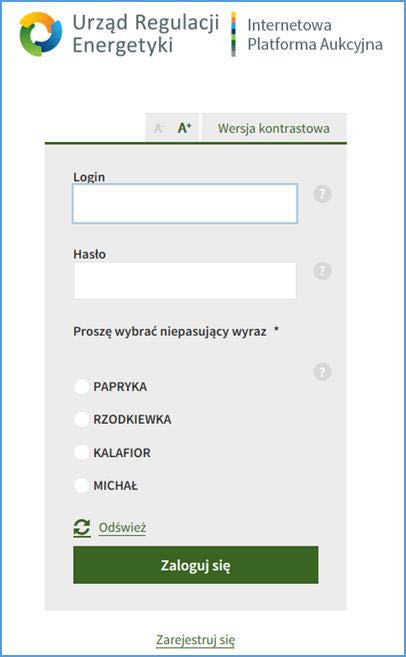 Urząd Regulacji Energetyki

Internetowa Platforma Aukcyjna

A- A+ Wersja kontrastowa

Login

?

Hasło

?

Proszę wybrać niepasujący wyraz *

?

PAPRYKA

RZODKIEWKA

KALAFIOR

MICHAŁ

Odśwież

Zaloguj się

Zarejestruj się